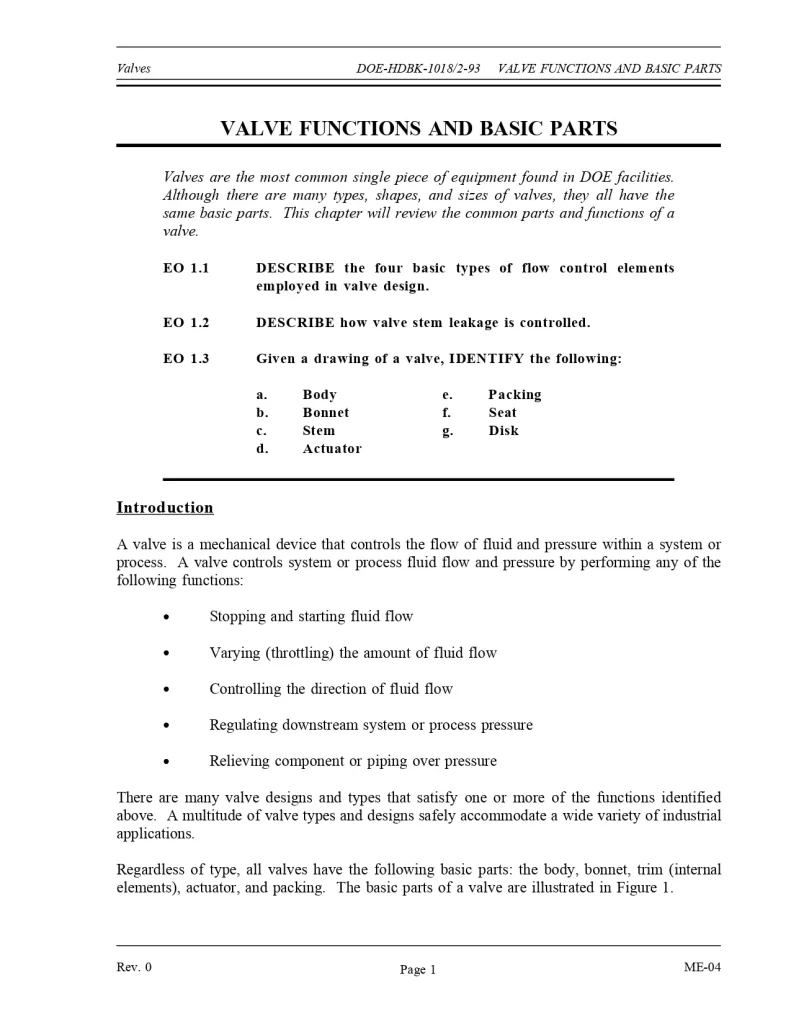 Valves DOE-HDBK-1018/2-93 VALVE FUNCTIONS AND BASIC PARTS

VALVE FUNCTIONS AND BASIC PARTS

Valves are the most common single piece of equipment found in DOE facilities. Although there are many types, shapes, and sizes of valves, they all have the same basic parts. This chapter will review the common parts and functions of a valve.

EO 1.1 DESCRIBE the four basic types of flow control elements employed in valve design.

EO 1.2 DESCRIBE how valve stem leakage is controlled.

EO 1.3 Given a drawing of a valve, IDENTIFY the following:

a. Body
b. Bonnet
c. Stem
d. Actuator
e. Packing
f. Seat
g. Disk

Introduction

A valve is a mechanical device that controls the flow of fluid and pressure within a system or process. A valve controls system or process fluid flow and pressure by performing any of the following functions:

• Stopping and starting fluid flow

• Varying (throttling) the amount of fluid flow

• Controlling the direction of fluid flow

• Regulating downstream system or process pressure

• Relieving component or piping over pressure

There are many valve designs and types that satisfy one or more of the functions identified above. A multitude of valve types and designs safely accommodate a wide variety of industrial applications.

Regardless of type, all valves have the following basic parts: the body, bonnet, trim (internal elements), actuator, and packing. The basic parts of a valve are illustrated in Figure 1.

Rev. 0 Page 1 ME-04